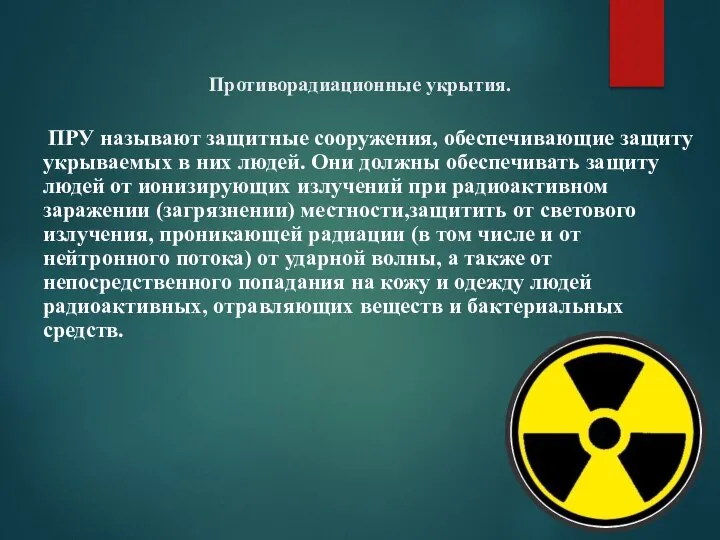 Противорадиационные укрытия.

ПРУ называют защитные сооружения, обеспечивающие защиту укрываемых в них людей. Они должны обеспечивать защиту людей от ионизирующих излучений при радиоактивном заражении (загрязнении) местности,защитить от светового излучения, проникающей радиации (в том числе и от нейтронного потока) от ударной волны, а также от непосредственного попадания на кожу и одежду людей радиоактивных, отравляющих веществ и бактериальных средств.